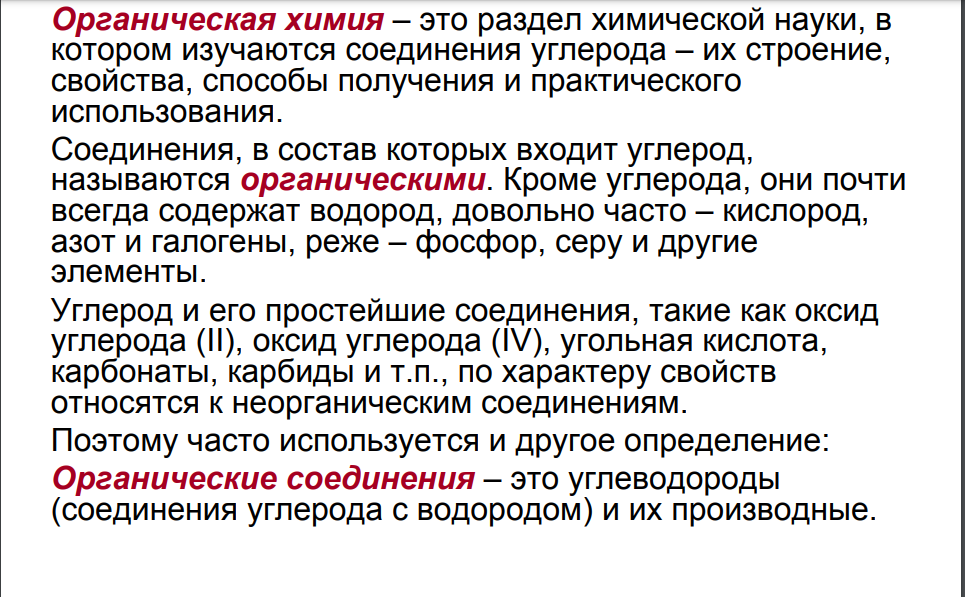 Органическая химия – это раздел химической науки, в котором изучаются соединения углерода – их строение, свойства, способы получения и практического использования.

Соединения, в состав которых входит углерод, называются органическими. Кроме углерода, они почти всегда содержат водород, довольно часто – кислород, азот и галогены, реже – фосфор, серу и другие элементы.

Углерод и его простейшие соединения, такие как оксид углерода (II), оксид углерода (IV), угольная кислота, карбонаты, карбиды и т.п., по характеру свойств относятся к неорганическим соединениям.

Поэтому часто используется и другое определение:

Органические соединения – это углеводороды (соединения углерода с водородом) и их производные.